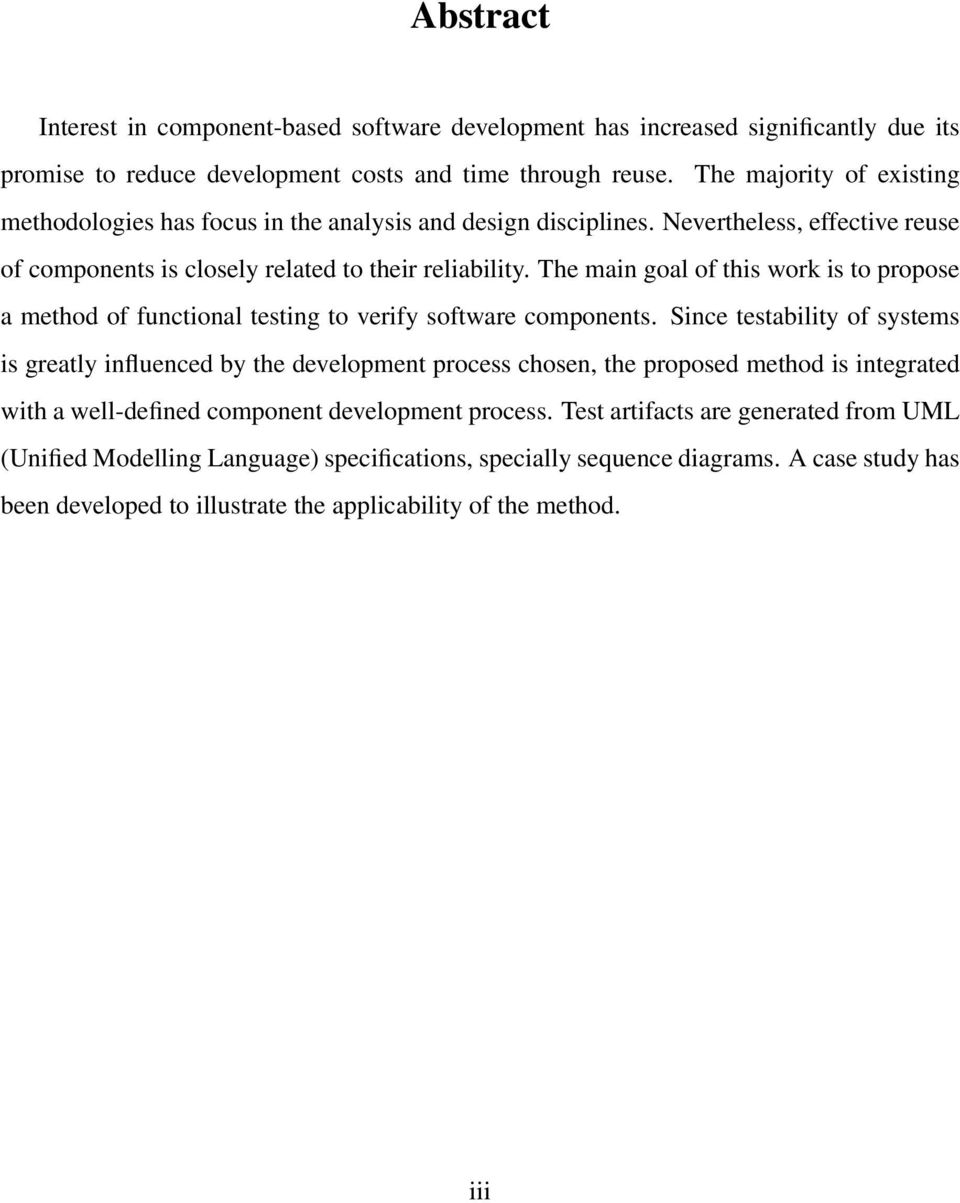 Abstract

Interest in component-based software development has increased significantly due its promise to reduce development costs and time through reuse. The majority of existing methodologies has focus in the analysis and design disciplines. Nevertheless, effective reuse of components is closely related to their reliability. The main goal of this work is to propose a method of functional testing to verify software components. Since testability of systems is greatly influenced by the development process chosen, the proposed method is integrated with a well-defined component development process. Test artifacts are generated from UML (Unified Modelling Language) specifications, specially sequence diagrams. A case study has been developed to illustrate the applicability of the method.

iii